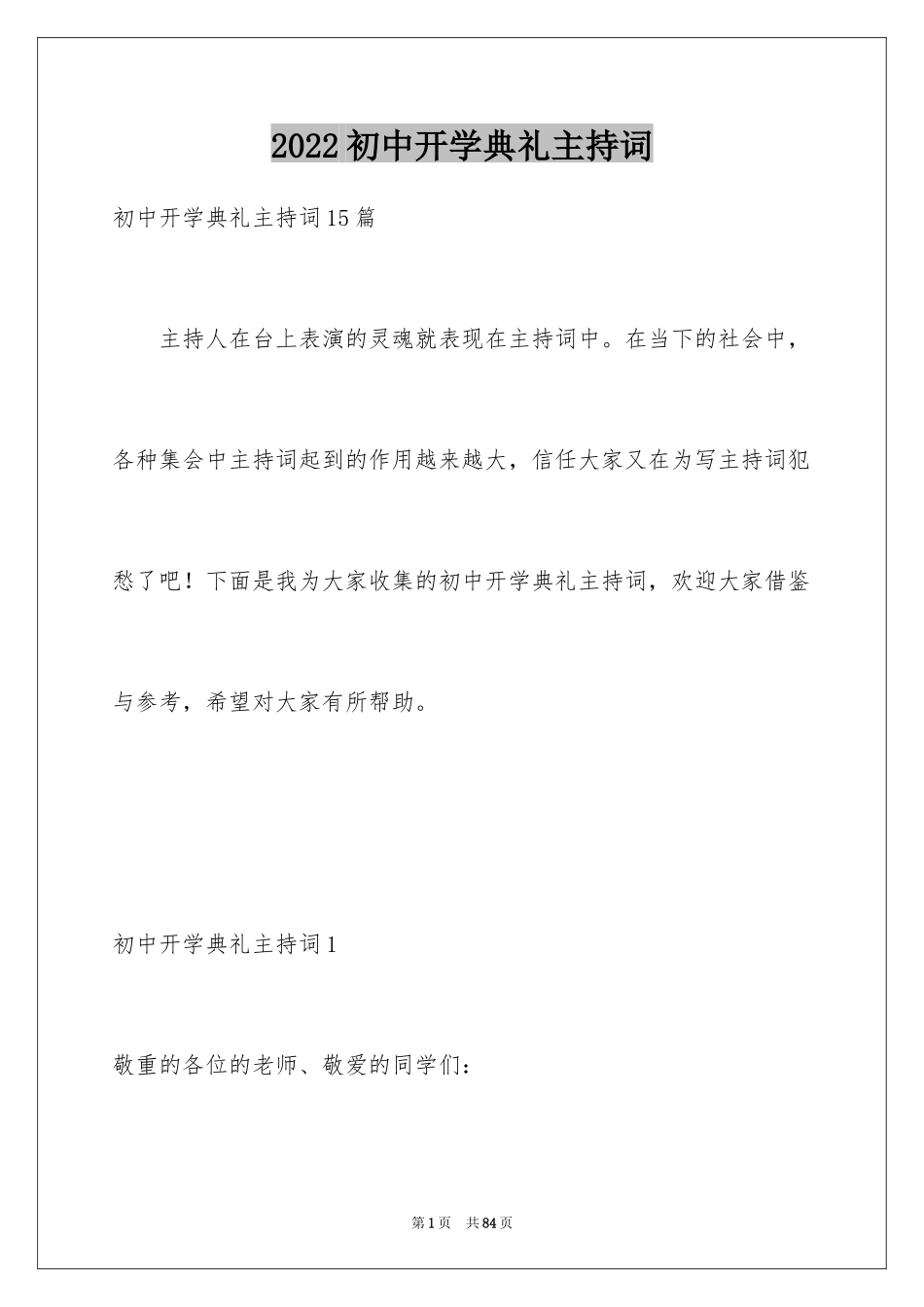 2022 初中开学典礼主持词

初中开学典礼主持词 15 篇

主持人在台上表演的灵魂就表现在主持词中。在当下的社会中，各种集会中主持词起到的作用越来越大，信任大家又在为写主持词犯愁了吧！下面是我为大家收集的初中开学典礼主持词，欢迎大家借鉴与参考，希望对大家有所帮助。

初中开学典礼主持词 1

敬重的各位的老师、敬爱的同学们：

第 1 页　共 84 页